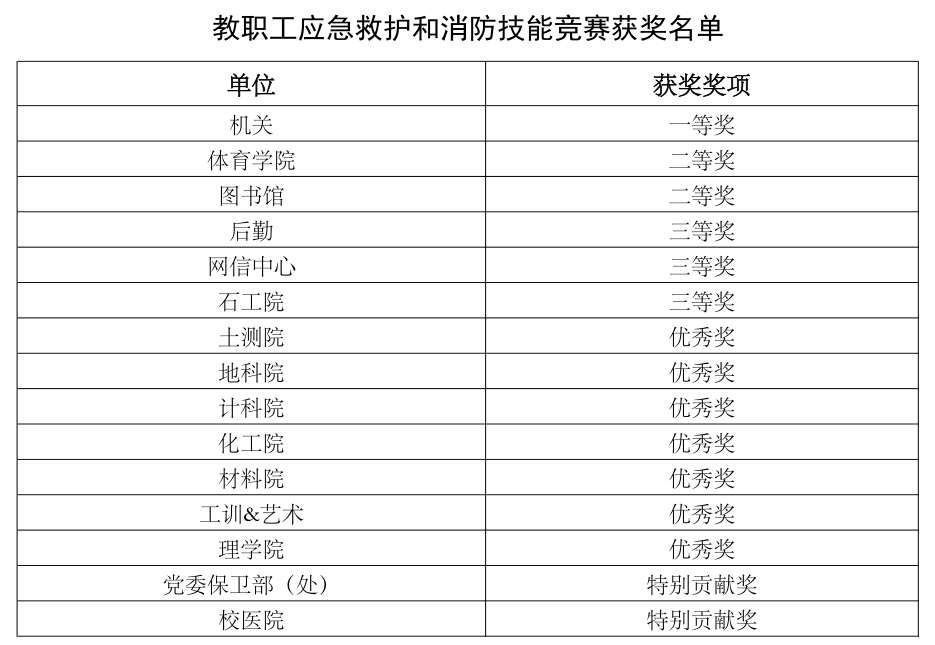 教职工应急救护和消防技能竞赛获奖名单

| 单位 | 获奖奖项 |
|---|---|
| 机关 | 一等奖 |
| 体育学院 | 二等奖 |
| 图书馆 | 二等奖 |
| 后勤 | 三等奖 |
| 网信中心 | 三等奖 |
| 石工院 | 三等奖 |
| 土测院 | 优秀奖 |
| 地科院 | 优秀奖 |
| 计科院 | 优秀奖 |
| 化工院 | 优秀奖 |
| 材料院 | 优秀奖 |
| 工训&艺术 | 优秀奖 |
| 理学院 | 优秀奖 |
| 党委保卫部（处） | 特别贡献奖 |
| 校医院 | 特别贡献奖 |